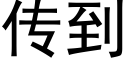 传到